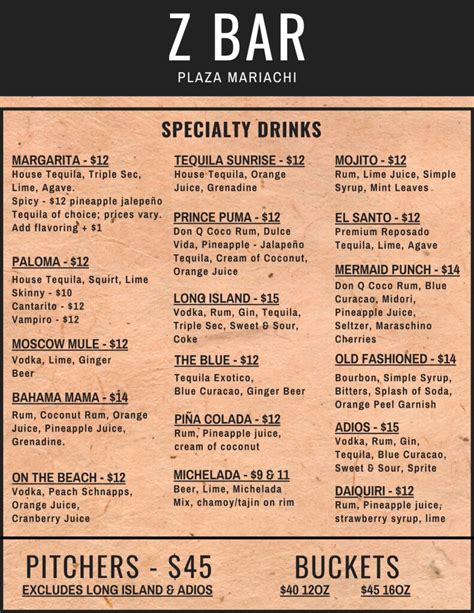 Z BAR
PLAZA MARIACHI

SPECIALTY DRINKS

MARGARITA - $12
House Tequila, Triple Sec, Lime, Agave.
Spicy - $12 pineapple jalepeño
Tequila of choice; prices vary.
Add flavoring + $1

PALOMA - $12
House Tequila, Squirt, Lime
Skinny - $10
Cantarito - $12
Vampiro - $12

MOSCOW MULE - $12
Vodka, Lime, Ginger Beer

BAHAMA MAMA - $14
Rum, Coconut Rum, Orange Juice, Pineapple Juice, Grenadine.

ON THE BEACH - $12
Vodka, Peach Schnapps, Orange Juice, Cranberry Juice

TEQUILA SUNRISE - $12
House Tequila, Orange Juice, Grenadine

PRINCE PUMA - $12
Don Q Coco Rum, Dulce Vida, Pineapple - Jalapeño Tequila, Cream of Coconut, Orange Juice

LONG ISLAND - $15
Vodka, Rum, Gin, Tequila, Triple Sec, Sweet & Sour, Coke

THE BLUE - $12
Tequila Exotico, Blue Curacao, Ginger Beer

PIÑA COLADA - $12
Rum, Pineapple juice, cream of coconut

MICHELADA - $9 & 11
Beer, Lime, Michelada Mix, chamoy/tajin on rim

MOJITO - $12
Rum, Lime Juice, Simple Syrup, Mint Leaves

EL SANTO - $12
Premium Reposado Tequila, Lime, Agave

MERMAID PUNCH - $14
Don Q Coco Rum, Blue Curacao, Midori, Pineapple Juice, Seltzer, Maraschino Cherries

OLD FASHIONED - $14
Bourbon, Simple Syrup, Bitters, Splash of Soda, Orange Peel Garnish

ADIOS - $15
Vodka, Rum, Gin, Tequila, Blue Curacao, Sweet & Sour, Sprite

DAIQUIRI - $12
Rum, Pineapple juice, strawberry syrup, lime

PITCHERS - $45
EXCLUDES LONG ISLAND & ADIOS

BUCKETS
$40 12OZ $45 16OZ